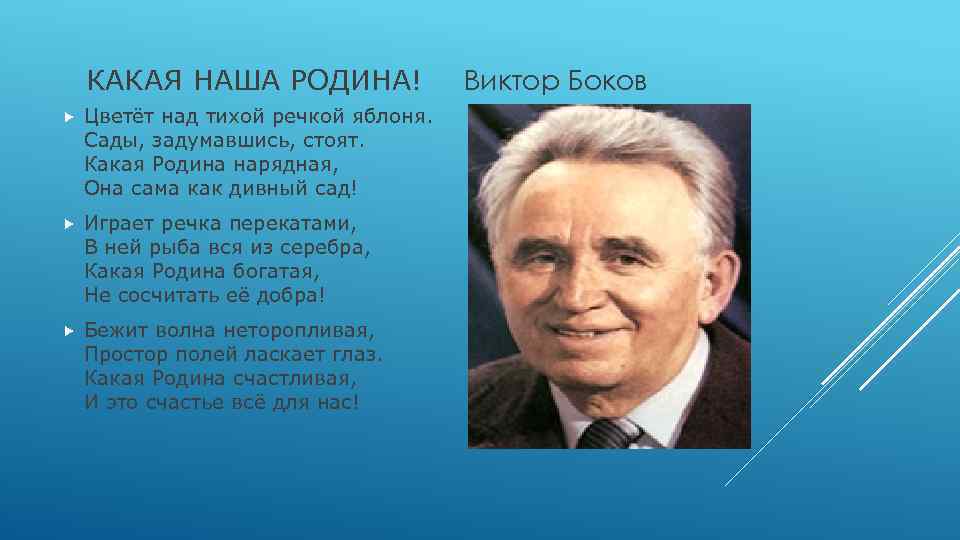 КАКАЯ НАША РОДИНА!

Виктор Боков

Цветёт над тихой речкой яблоня.
Сады, задумавшись, стоят.
Какая Родина нарядная,
Она сама как дивный сад!

Играет речка перекатами,
В ней рыба вся из серебра,
Какая Родина богатая,
Не сосчитать её добра!

Бежит волна неторопливая,
Простор полей ласкает глаз.
Какая Родина счастливая,
И это счастье всё для нас!